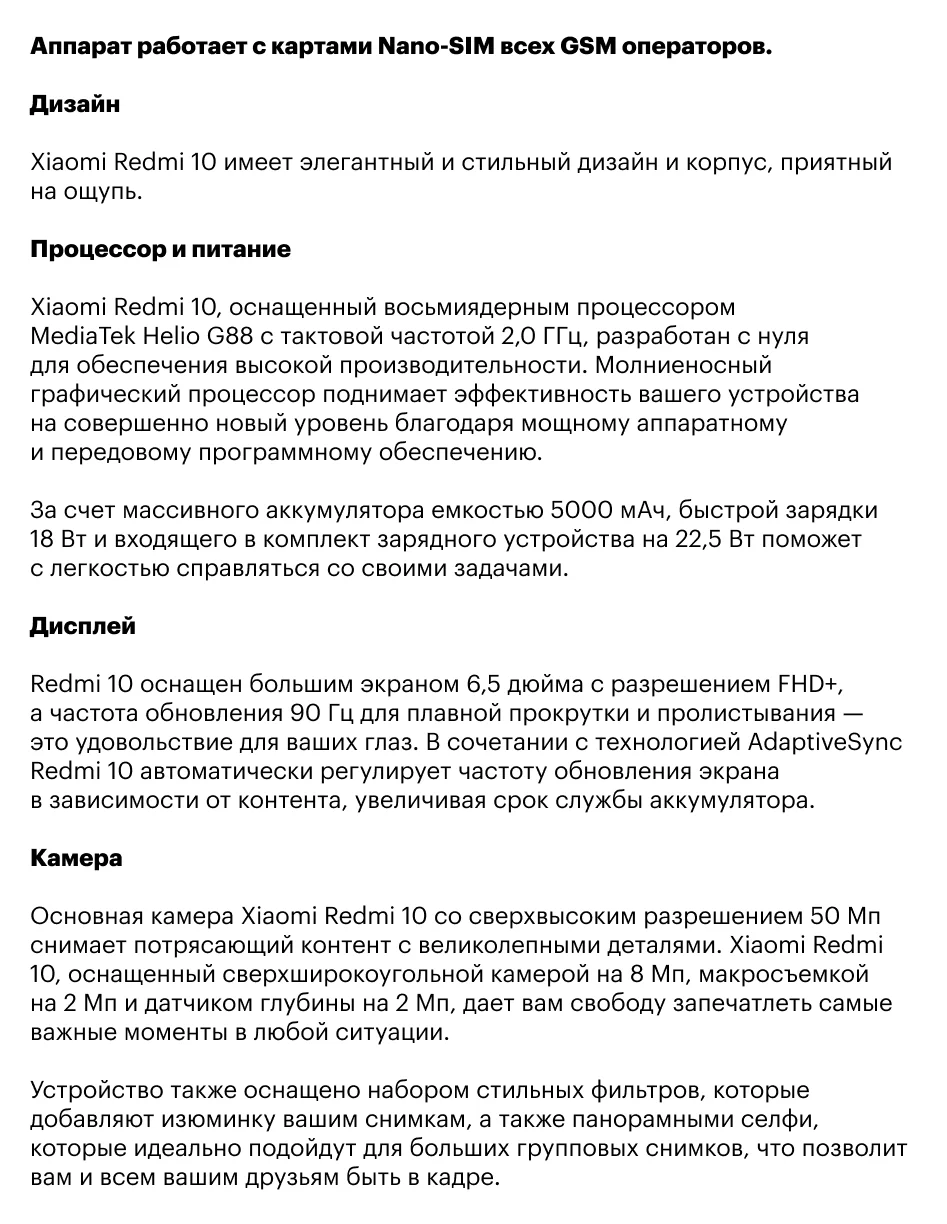 Аппарат работает с картами Nano-SIM всех GSM операторов.

Дизайн

Xiaomi Redmi 10 имеет элегантный и стильный дизайн и корпус, приятный на ощупь.

Процессор и питание

Xiaomi Redmi 10, оснащенный восьмиядерным процессором MediaTek Helio G88 с тактовой частотой 2,0 ГГц, разработан с нуля для обеспечения высокой производительности. Молниеносный графический процессор поднимает эффективность вашего устройства на совершенно новый уровень благодаря мощному аппаратному и передовому программному обеспечению.

За счет массивного аккумулятора емкостью 5000 мАч, быстрой зарядки 18 Вт и входящего в комплект зарядного устройства на 22,5 Вт поможет с легкостью справляться со своими задачами.

Дисплей

Redmi 10 оснащен большим экраном 6,5 дюйма с разрешением FHD+, а частота обновления 90 Гц для плавной прокрутки и пролистывания — это удовольствие для ваших глаз. В сочетании с технологией AdaptiveSync Redmi 10 автоматически регулирует частоту обновления экрана в зависимости от контента, увеличивая срок службы аккумулятора.

Камера

Основная камера Xiaomi Redmi 10 со сверхвысоким разрешением 50 Мп снимает потрясающий контент с великолепными деталями. Xiaomi Redmi 10, оснащенный сверхширокоугольной камерой на 8 Мп, макросъемкой на 2 Мп и датчиком глубины на 2 Мп, дает вам свободу запечатлеть самые важные моменты в любой ситуации.

Устройство также оснащено набором стильных фильтров, которые добавляют изюминку вашим снимкам, а также панорамными селфи, которые идеально подойдут для больших групповых снимков, что позволит вам и всем вашим друзьям быть в кадре.